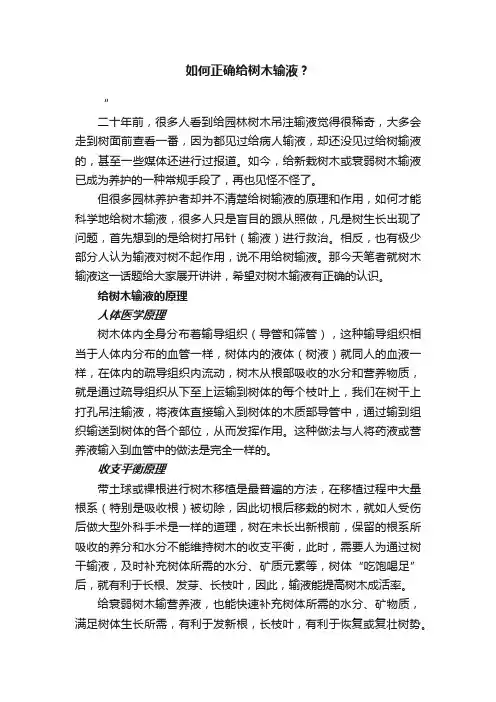 如何正确给树木输液？

"

二十年前，很多人看到给园林树木吊注输液觉得很稀奇，大多会走到树面前查看一番，因为都见过给病人输液，却还没见过给树输液的，甚至一些媒体还进行过报道。如今，给新栽树木或衰弱树木输液已成为养护的一种常规手段了，再也见怪不怪了。

但很多园林养护者却并不清楚给树输液的原理和作用，如何才能科学地给树木输液，很多人只是盲目的跟从照做，凡是树生长出现了问题，首先想到的是给树打吊针（输液）进行救治。相反，也有极少部分人认为输液对树不起作用，说不用给树输液。那今天笔者就树木输液这一话题给大家展开讲讲，希望对树木输液有正确的认识。

给树木输液的原理

人体医学原理

树木体内全身分布着输导组织（导管和筛管），这种输导组织相当于人体内分布的血管一样，树体内的液体（树液）就同人的血液一样，在体内的疏导组织内流动，树木从根部吸收的水分和营养物质，就是通过疏导组织从下至上运输到树体的每个枝叶上，我们在树干上打孔吊注输液，将液体直接输入到树体的木质部导管中，通过输到组织输送到树体的各个部位，从而发挥作用。这种做法与人将药液或营养液输入到血管中的做法是完全一样的。

收支平衡原理

带土球或裸根进行树木移植是最普遍的方法，在移植过程中大量根系（特别是吸收根）被切除，因此切根后移栽的树木，就如人受伤后做大型外科手术是一样的道理，树在未长出新根前，保留的根系所吸收的养分和水分不能维持树木的收支平衡，此时，需要人为通过树干输液，及时补充树体所需的水分、矿质元素等，树体“吃饱喝足”后，就有利于长根、发芽、长枝叶，因此，输液能提高树木成活率。

给衰弱树木输营养液，也能快速补充树体所需的水分、矿物质，满足树体生长所需，有利于发新根，长枝叶，有利于恢复或复壮树势。